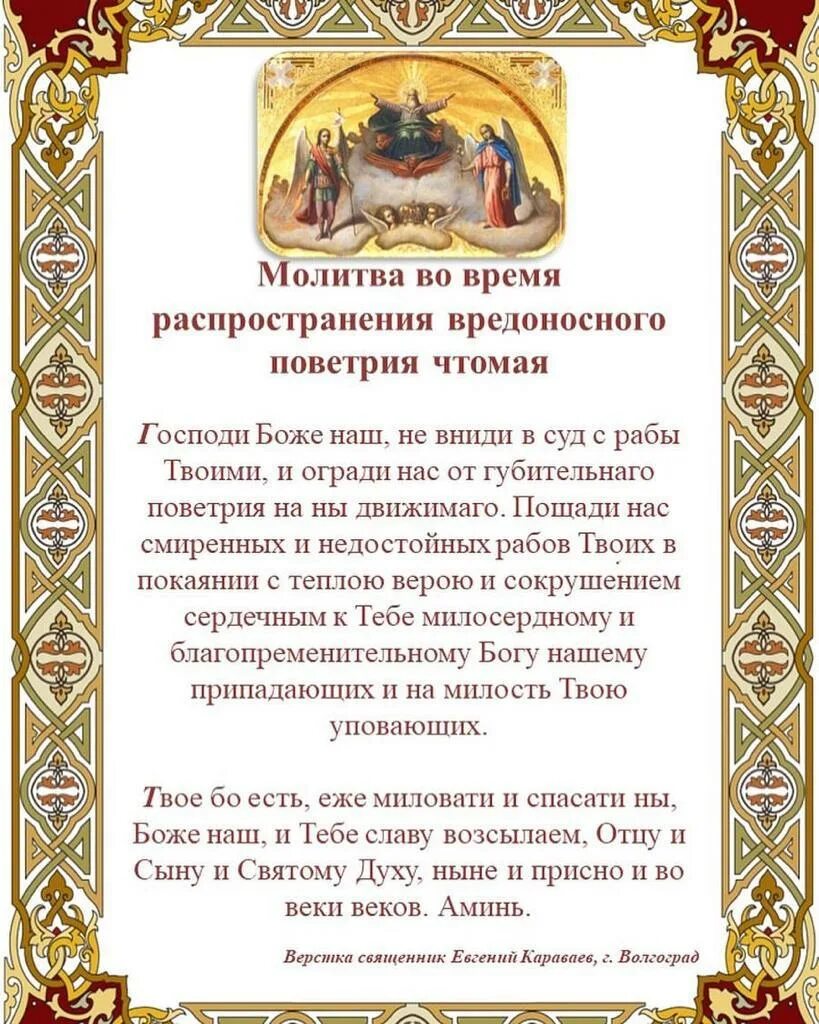 Молитва во время распространения вредоносного поветрия чтомая

Господи Боже наш, не вниди в суд с рабы Твоими, и огради нас от губительнаго поветрия на ны движимаго. Пощади нас смиренных и недостойных рабов Твоих в покаянии с теплою верою и сокрушением сердечным к Тебе милосердному и благопременительному Богу нашему припадающих и на милость Твою уповающих.

Твое бо есть, еже миловати и спасати ны, Боже наш, и Тебе славу возсылаем, Отцу и Сыну и Святому Духу, ныне и присно и во веки веков. Аминь.

Верстка священник Евгений Караваев, г. Волгоград